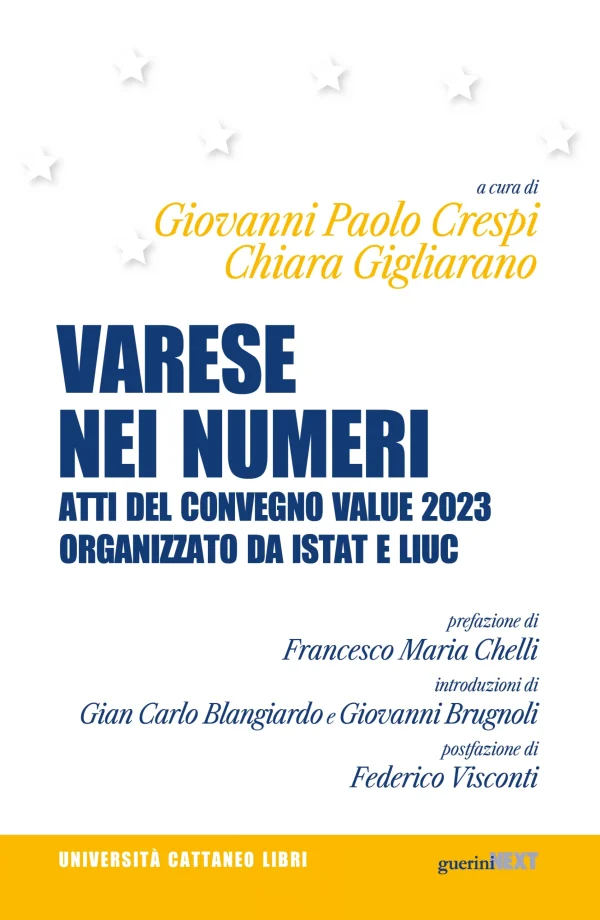 a cura di
Giovanni Paolo Crespi
Chiara Gigliarano

VARESE
NEI NUMERI
ATTI DEL CONVEGNO VALUE 2023
ORGANIZZATO DA ISTAT E LIUC

prefazione di
Francesco Maria Chelli
introduzioni di
Gian Carlo Blangiardo e Giovanni Brugnoli
postfazione di
Federico Visconti

UNIVERSITÀ CATTANEO LIBRI

guerini NEXT